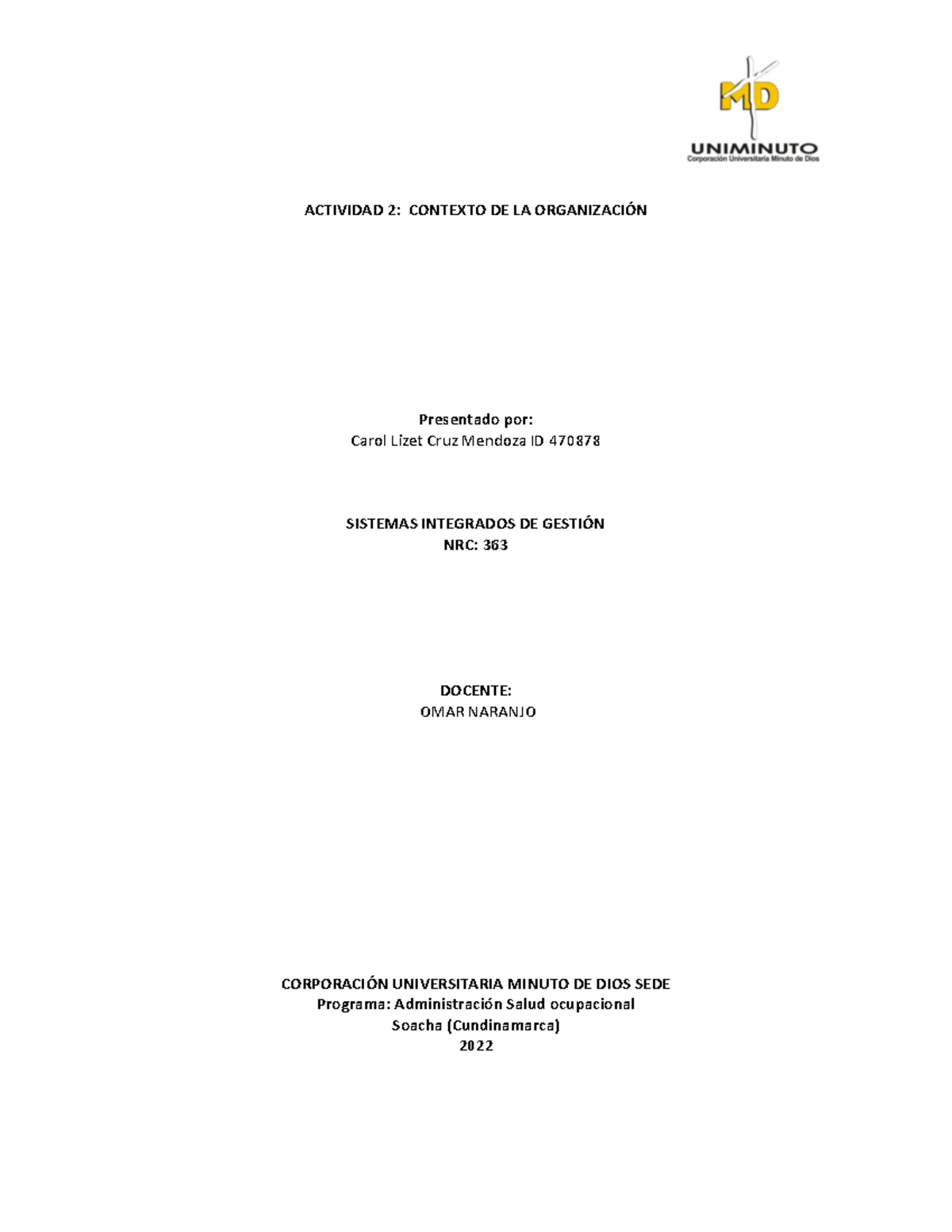 MD
UNIMINUTO
Corporación Universitaria Minuto de Dios

ACTIVIDAD 2: CONTEXTO DE LA ORGANIZACIÓN

Presentado por:
Carol Lizet Cruz Mendoza ID 470878

SISTEMAS INTEGRADOS DE GESTIÓN
NRC: 363

DOCENTE:
OMAR NARANJO

CORPORACIÓN UNIVERSITARIA MINUTO DE DIOS SEDE
Programa: Administración Salud ocupacional
Soacha (Cundinamarca)
2022